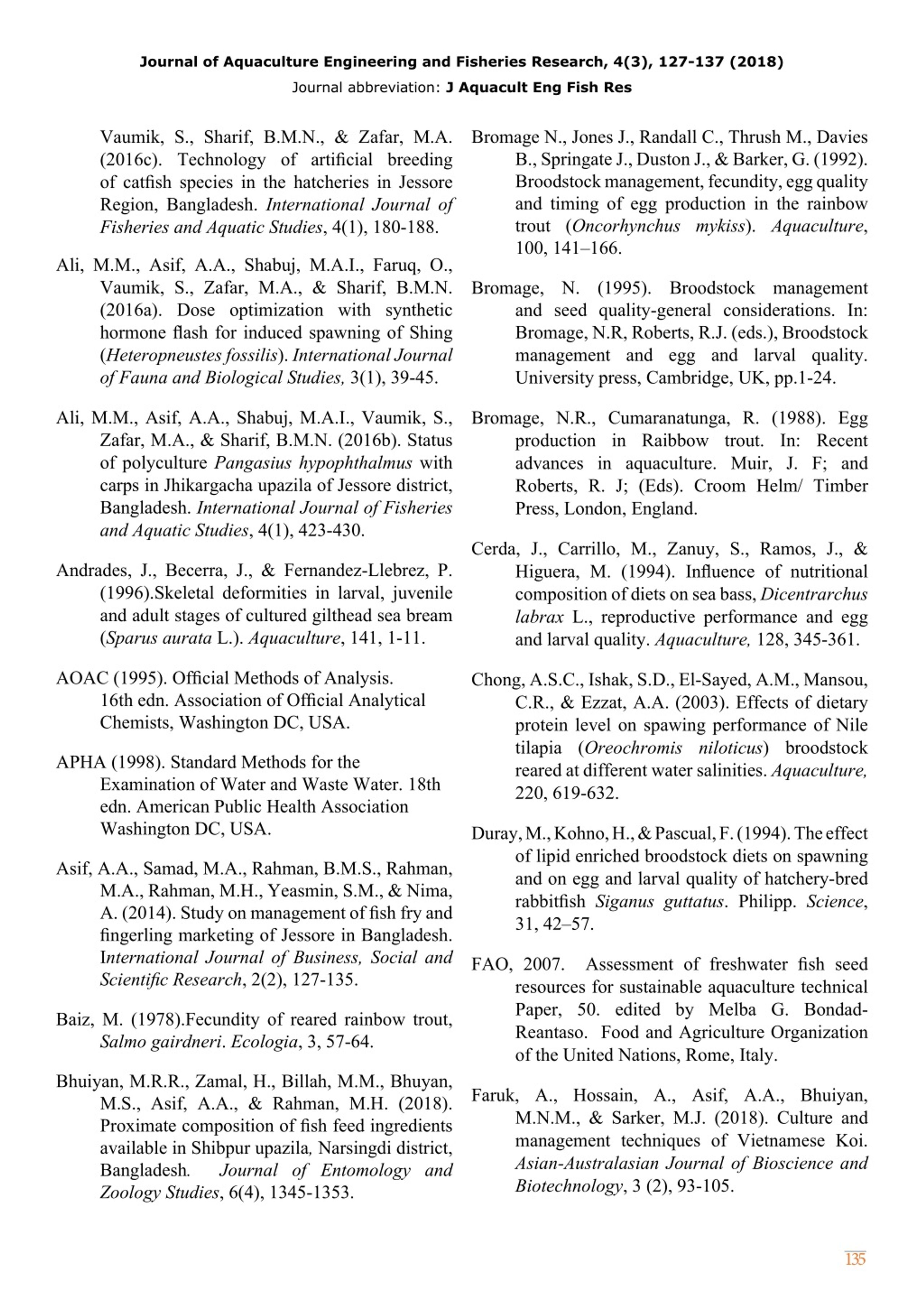 Journal of Aquaculture Engineering and Fisheries Research, 4(3), 127-137 (2018)

Journal abbreviation: J Aquacult Eng Fish Res

Vaumik, S., Sharif, B.M.N., & Zafar, M.A. (2016c). Technology of artificial breeding of catfish species in the hatcheries in Jessore Region, Bangladesh. International Journal of Fisheries and Aquatic Studies, 4(1), 180-188.

Ali, M.M., Asif, A.A., Shabuj, M.A.I., Faruq, O., Vaumik, S., Zafar, M.A., & Sharif, B.M.N. (2016a). Dose optimization with synthetic hormone flash for induced spawning of Shing (Heteropneustes fossilis). International Journal of Fauna and Biological Studies, 3(1), 39-45.

Ali, M.M., Asif, A.A., Shabuj, M.A.I., Vaumik, S., Zafar, M.A., & Sharif, B.M.N. (2016b). Status of polyculture Pangasius hypophthalmus with carps in Jhikargacha upazila of Jessore district, Bangladesh. International Journal of Fisheries and Aquatic Studies, 4(1), 423-430.

Andrades, J., Becerra, J., & Fernandez-Llebrez, P. (1996).Skeletal deformities in larval, juvenile and adult stages of cultured gilthead sea bream (Sparus aurata L.). Aquaculture, 141, 1-11.

AOAC (1995). Official Methods of Analysis. 16th edn. Association of Official Analytical Chemists, Washington DC, USA.

APHA (1998). Standard Methods for the Examination of Water and Waste Water. 18th edn. American Public Health Association Washington DC, USA.

Asif, A.A., Samad, M.A., Rahman, B.M.S., Rahman, M.A., Rahman, M.H., Yeasmin, S.M., & Nima, A. (2014). Study on management of fish fry and fingerling marketing of Jessore in Bangladesh. International Journal of Business, Social and Scientific Research, 2(2), 127-135.

Baiz, M. (1978).Fecundity of reared rainbow trout, Salmo gairdneri. Ecologia, 3, 57-64.

Bhuiyan, M.R.R., Zamal, H., Billah, M.M., Bhuyan, M.S., Asif, A.A., & Rahman, M.H. (2018). Proximate composition of fish feed ingredients available in Shibpur upazila, Narsingdi district, Bangladesh. Journal of Entomology and Zoology Studies, 6(4), 1345-1353.

Bromage N., Jones J., Randall C., Thrush M., Davies B., Springate J., Duston J., & Barker, G. (1992). Broodstock management, fecundity, egg quality and timing of egg production in the rainbow trout (Oncorhynchus mykiss). Aquaculture, 100, 141–166.

Bromage, N. (1995). Broodstock management and seed quality-general considerations. In: Bromage, N.R, Roberts, R.J. (eds.), Broodstock management and egg and larval quality. University press, Cambridge, UK, pp.1-24.

Bromage, N.R., Cumaranatunga, R. (1988). Egg production in Raibbow trout. In: Recent advances in aquaculture. Muir, J. F; and Roberts, R. J; (Eds). Croom Helm/ Timber Press, London, England.

Cerda, J., Carrillo, M., Zanuy, S., Ramos, J., & Higuera, M. (1994). Influence of nutritional composition of diets on sea bass, Dicentrarchus labrax L., reproductive performance and egg and larval quality. Aquaculture, 128, 345-361.

Chong, A.S.C., Ishak, S.D., El-Sayed, A.M., Mansou, C.R., & Ezzat, A.A. (2003). Effects of dietary protein level on spawing performance of Nile tilapia (Oreochromis niloticus) broodstock reared at different water salinities. Aquaculture, 220, 619-632.

Duray, M., Kohno, H., & Pascual, F. (1994). The effect of lipid enriched broodstock diets on spawning and on egg and larval quality of hatchery-bred rabbitfish Siganus guttatus. Philipp. Science, 31, 42–57.

FAO, 2007. Assessment of freshwater fish seed resources for sustainable aquaculture technical Paper, 50. edited by Melba G. Bondad-Reantaso. Food and Agriculture Organization of the United Nations, Rome, Italy.

Faruk, A., Hossain, A., Asif, A.A., Bhuiyan, M.N.M., & Sarker, M.J. (2018). Culture and management techniques of Vietnamese Koi. Asian-Australasian Journal of Bioscience and Biotechnology, 3 (2), 93-105.

135